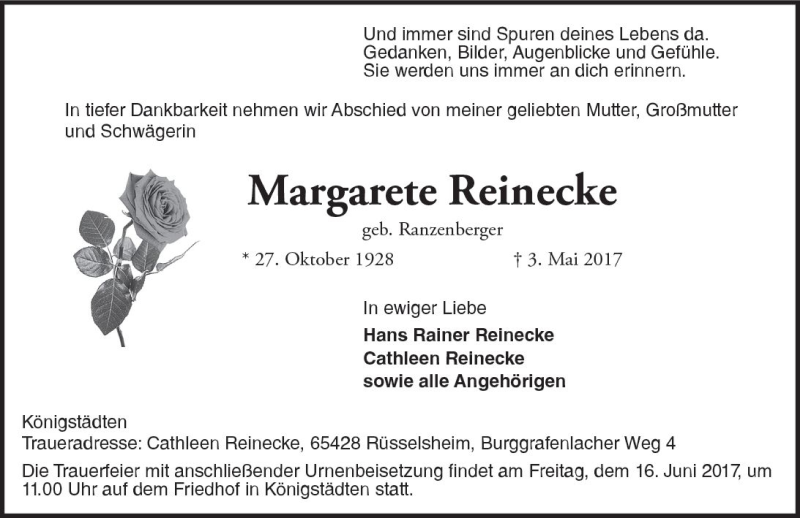 Und immer sind Spuren deines Lebens da.
Gedanken, Bilder, Augenblicke und Gefühle.
Sie werden uns immer an dich erinnern.

In tiefer Dankbarkeit nehmen wir Abschied von meiner geliebten Mutter, Großmutter und Schwägerin

Margarete Reinecke

geb. Ranzenberger

* 27. Oktober 1928 † 3. Mai 2017

In ewiger Liebe

Hans Rainer Reinecke
Cathleen Reinecke
sowie alle Angehörigen

Königstädten
Traueradresse: Cathleen Reinecke, 65428 Rüsselsheim, Burggrafenlacher Weg 4

Die Trauerfeier mit anschließender Urnenbeisetzung findet am Freitag, dem 16. Juni 2017, um 11.00 Uhr auf dem Friedhof in Königstädten statt.